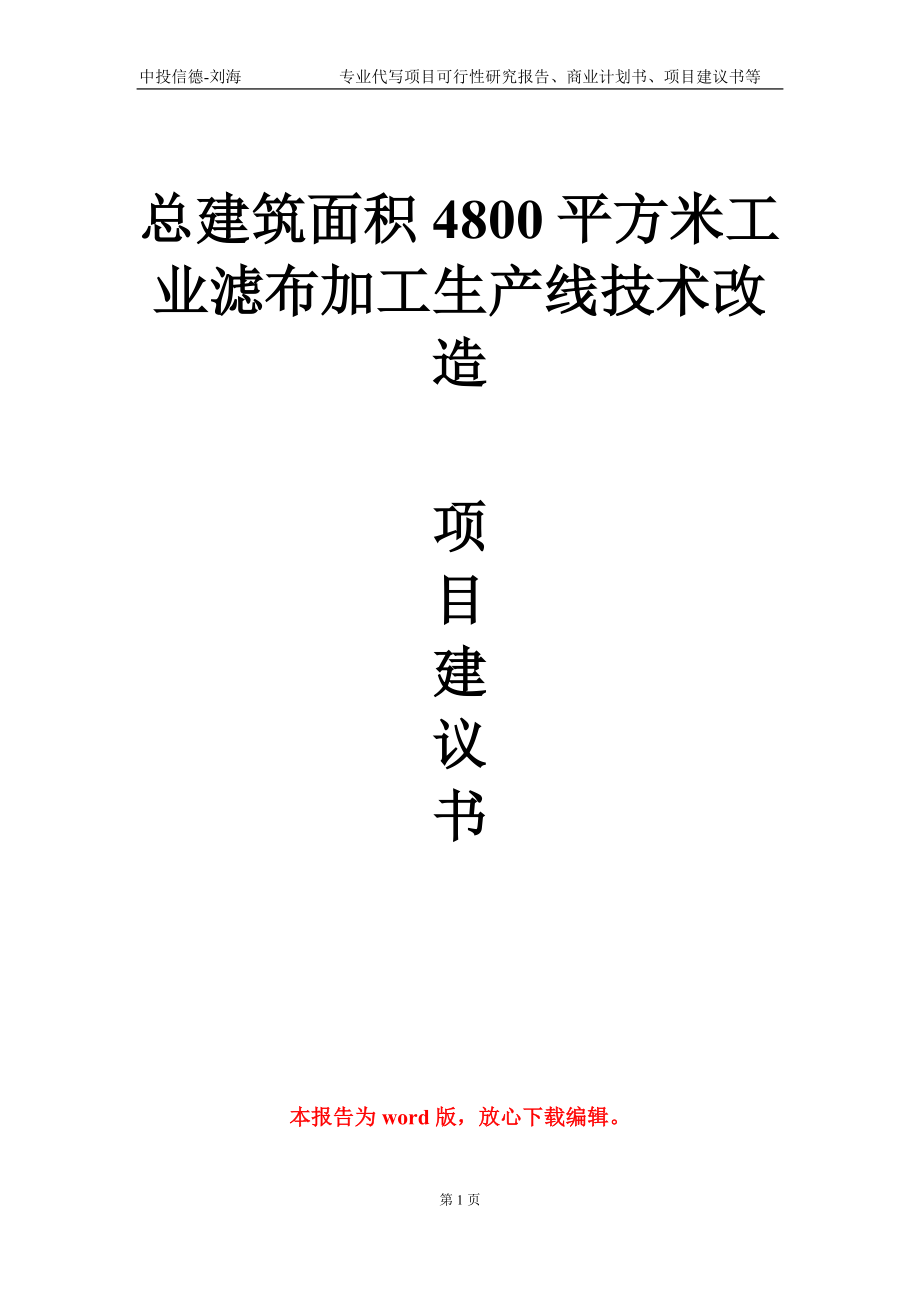 中投信德-刘海　　专业代写项目可行性研究报告、商业计划书、项目建议书等

总建筑面积 4800 平方米工业滤布加工生产线技术改造

项
目
建
议
书

本报告为 word 版，放心下载编辑。

第 1 页